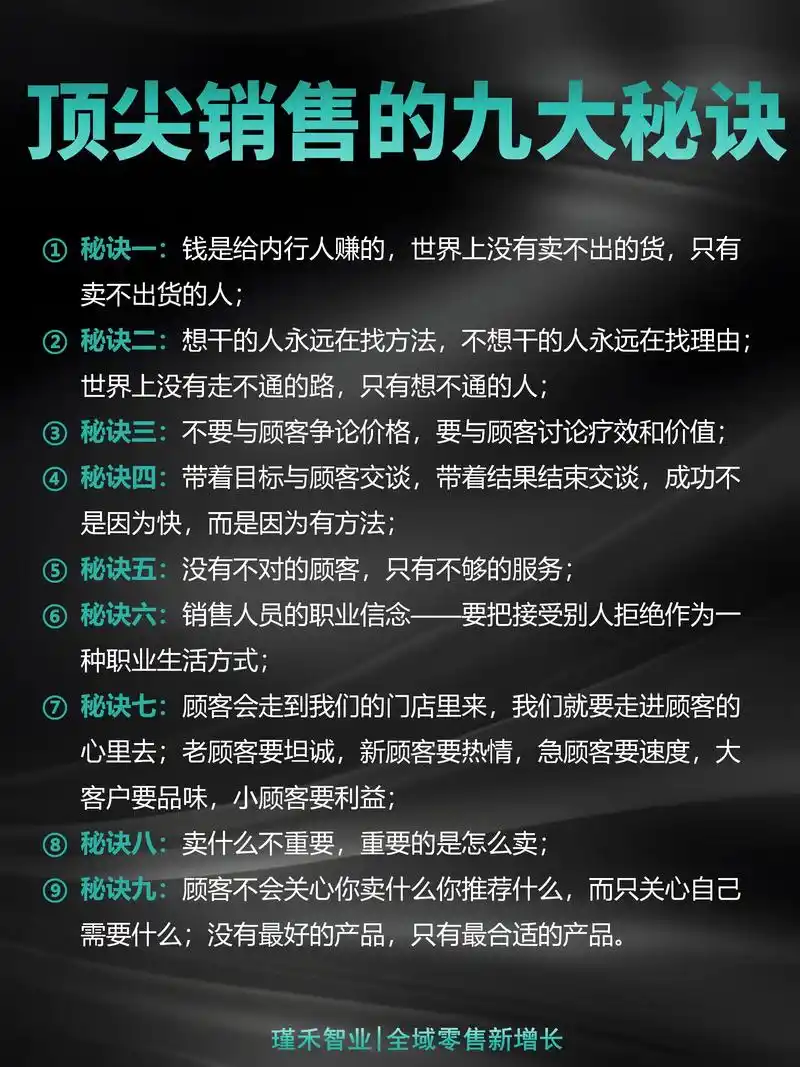 顶尖销售的九大秘诀

① 秘诀一：钱是给内行人赚的，世界上没有卖不出的货，只有卖不出货的人；

② 秘诀二：想干的人永远在找方法，不想干的人永远在找理由；世界上没有走不通的路，只有想不通的人；

③ 秘诀三：不要与顾客争论价格，要与顾客讨论疗效和价值；

④ 秘诀四：带着目标与顾客交谈，带着结果结束交谈，成功不是因为快，而是因为有方法；

⑤ 秘诀五：没有不对的顾客，只有不够的服务；

⑥ 秘诀六：销售人员的职业信念——要把接受别人拒绝作为一种职业生活方式；

⑦ 秘诀七：顾客会走到我们的门店里来，我们就要走进顾客的心里去；老顾客要坦诚，新顾客要热情，急顾客要速度，大客户要品味，小顾客要利益；

⑧ 秘诀八：卖什么不重要，重要的是怎么卖；

⑨ 秘诀九：顾客不会关心你卖什么你推荐什么，而只关心自己需要什么；没有最好的产品，只有最合适的产品。

瑾禾智业|全域零售新增长